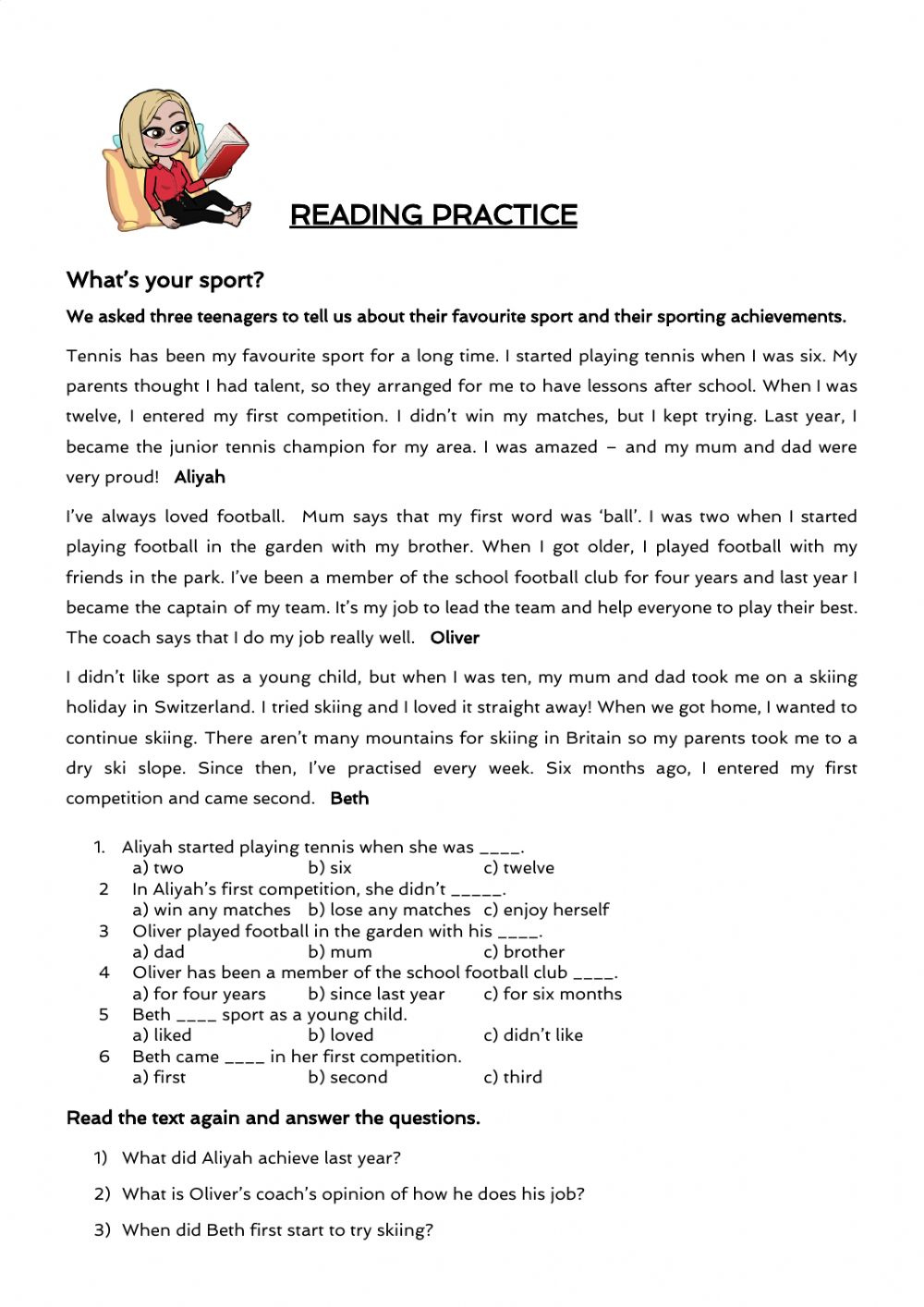 READING PRACTICE

What's your sport?

We asked three teenagers to tell us about their favourite sport and their sporting achievements.

Tennis has been my favourite sport for a long time. I started playing tennis when I was six. My parents thought I had talent, so they arranged for me to have lessons after school. When I was twelve, I entered my first competition. I didn't win my matches, but I kept trying. Last year, I became the junior tennis champion for my area. I was amazed – and my mum and dad were very proud! Aliyah

I've always loved football. Mum says that my first word was 'ball'. I was two when I started playing football in the garden with my brother. When I got older, I played football with my friends in the park. I've been a member of the school football club for four years and last year I became the captain of my team. It's my job to lead the team and help everyone to play their best. The coach says that I do my job really well. Oliver

I didn't like sport as a young child, but when I was ten, my mum and dad took me on a skiing holiday in Switzerland. I tried skiing and I loved it straight away! When we got home, I wanted to continue skiing. There aren't many mountains for skiing in Britain so my parents took me to a dry ski slope. Since then, I've practised every week. Six months ago, I entered my first competition and came second. Beth

1. Aliyah started playing tennis when she was ____.
a) two b) six c) twelve
2 In Aliyah's first competition, she didn't _____.
a) win any matches b) lose any matches c) enjoy herself
3 Oliver played football in the garden with his ____.
a) dad b) mum c) brother
4 Oliver has been a member of the school football club ____.
a) for four years b) since last year c) for six months
5 Beth ____ sport as a young child.
a) liked b) loved c) didn't like
6 Beth came ____ in her first competition.
a) first b) second c) third

Read the text again and answer the questions.

1) What did Aliyah achieve last year?
2) What is Oliver's coach's opinion of how he does his job?
3) When did Beth first start to try skiing?